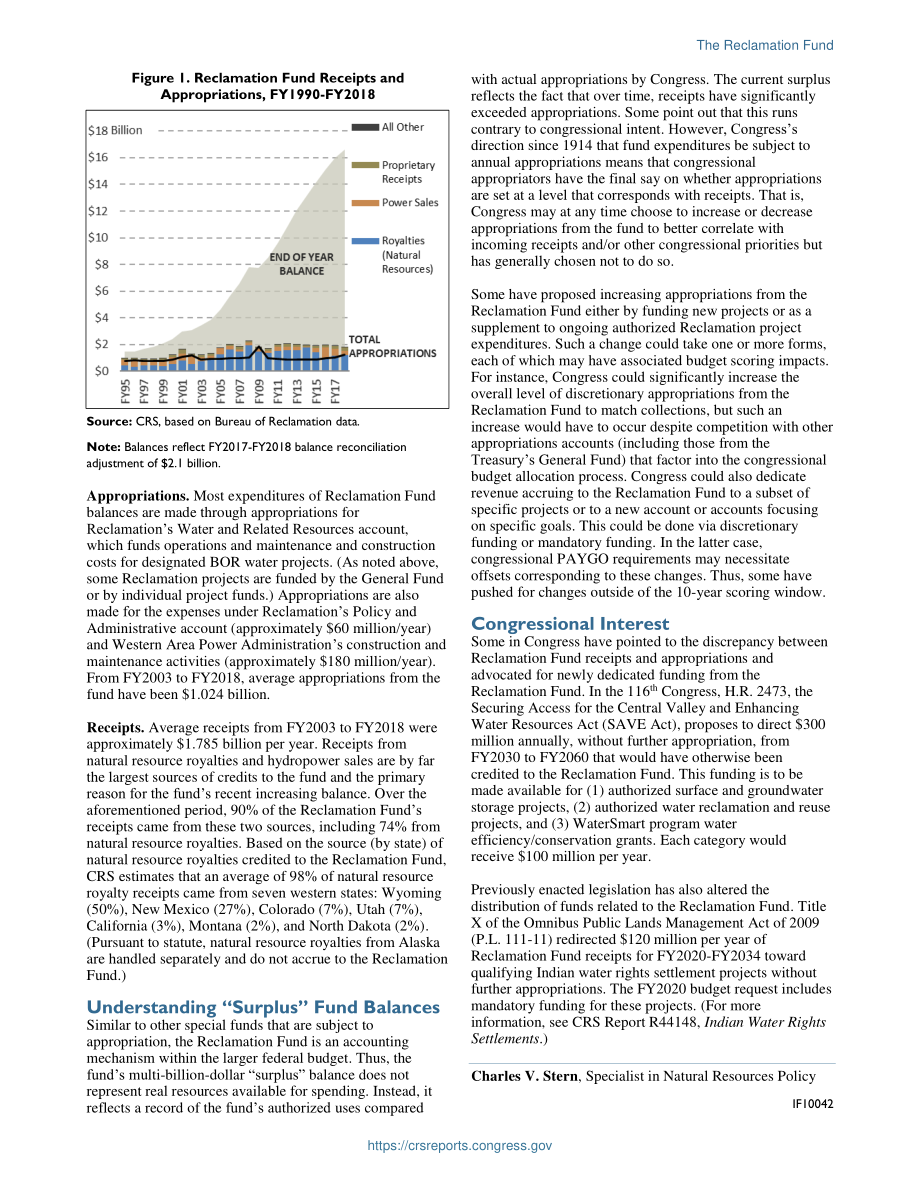 The Reclamation Fund

Figure 1. Reclamation Fund Receipts and Appropriations, FY1990-FY2018

$18 Billion
$16
$14
$12
$10
$8
$6
$4
$2
$0

All Other
Proprietary Receipts
Power Sales
Royalties (Natural Resources)

END OF YEAR BALANCE

TOTAL APPROPRIATIONS

FY95 FY97 FY99 FY01 FY03 FY05 FY07 FY09 FY11 FY13 FY15 FY17

Source: CRS, based on Bureau of Reclamation data.

Note: Balances reflect FY2017-FY2018 balance reconciliation adjustment of $2.1 billion.

Appropriations. Most expenditures of Reclamation Fund balances are made through appropriations for Reclamation's Water and Related Resources account, which funds operations and maintenance and construction costs for designated BOR water projects. (As noted above, some Reclamation projects are funded by the General Fund or by individual project funds.) Appropriations are also made for the expenses under Reclamation's Policy and Administrative account (approximately $60 million/year) and Western Area Power Administration's construction and maintenance activities (approximately $180 million/year). From FY2003 to FY2018, average appropriations from the fund have been $1.024 billion.

Receipts. Average receipts from FY2003 to FY2018 were approximately $1.785 billion per year. Receipts from natural resource royalties and hydropower sales are by far the largest sources of credits to the fund and the primary reason for the fund's recent increasing balance. Over the aforementioned period, 90% of the Reclamation Fund's receipts came from these two sources, including 74% from natural resource royalties. Based on the source (by state) of natural resource royalties credited to the Reclamation Fund, CRS estimates that an average of 98% of natural resource royalty receipts came from seven western states: Wyoming (50%), New Mexico (27%), Colorado (7%), Utah (7%), California (3%), Montana (2%), and North Dakota (2%). (Pursuant to statute, natural resource royalties from Alaska are handled separately and do not accrue to the Reclamation Fund.)

Understanding "Surplus" Fund Balances
Similar to other special funds that are subject to appropriation, the Reclamation Fund is an accounting mechanism within the larger federal budget. Thus, the fund's multi-billion-dollar "surplus" balance does not represent real resources available for spending. Instead, it reflects a record of the fund's authorized uses compared with actual appropriations by Congress. The current surplus reflects the fact that over time, receipts have significantly exceeded appropriations. Some point out that this runs contrary to congressional intent. However, Congress's direction since 1914 that fund expenditures be subject to annual appropriations means that congressional appropriators have the final say on whether appropriations are set at a level that corresponds with receipts. That is, Congress may at any time choose to increase or decrease appropriations from the fund to better correlate with incoming receipts and/or other congressional priorities but has generally chosen not to do so.

Some have proposed increasing appropriations from the Reclamation Fund either by funding new projects or as a supplement to ongoing authorized Reclamation project expenditures. Such a change could take one or more forms, each of which may have associated budget scoring impacts. For instance, Congress could significantly increase the overall level of discretionary appropriations from the Reclamation Fund to match collections, but such an increase would have to occur despite competition with other appropriations accounts (including those from the Treasury's General Fund) that factor into the congressional budget allocation process. Congress could also dedicate revenue accruing to the Reclamation Fund to a subset of specific projects or to a new account or accounts focusing on specific goals. This could be done via discretionary funding or mandatory funding. In the latter case, congressional PAYGO requirements may necessitate offsets corresponding to these changes. Thus, some have pushed for changes outside of the 10-year scoring window.

Congressional Interest
Some in Congress have pointed to the discrepancy between Reclamation Fund receipts and appropriations and advocated for newly dedicated funding from the Reclamation Fund. In the 116$^{th}$ Congress, H.R. 2473, the Securing Access for the Central Valley and Enhancing Water Resources Act (SAVE Act), proposes to direct $300 million annually, without further appropriation, from FY2030 to FY2060 that would have otherwise been credited to the Reclamation Fund. This funding is to be made available for (1) authorized surface and groundwater storage projects, (2) authorized water reclamation and reuse projects, and (3) WaterSmart program water efficiency/conservation grants. Each category would receive $100 million per year.

Previously enacted legislation has also altered the distribution of funds related to the Reclamation Fund. Title X of the Omnibus Public Lands Management Act of 2009 (P.L. 111-11) redirected $120 million per year of Reclamation Fund receipts for FY2020-FY2034 toward qualifying Indian water rights settlement projects without further appropriations. The FY2020 budget request includes mandatory funding for these projects. (For more information, see CRS Report R44148, Indian Water Rights Settlements.)

Charles V. Stern, Specialist in Natural Resources Policy

IF10042

https://crsreports.congress.gov